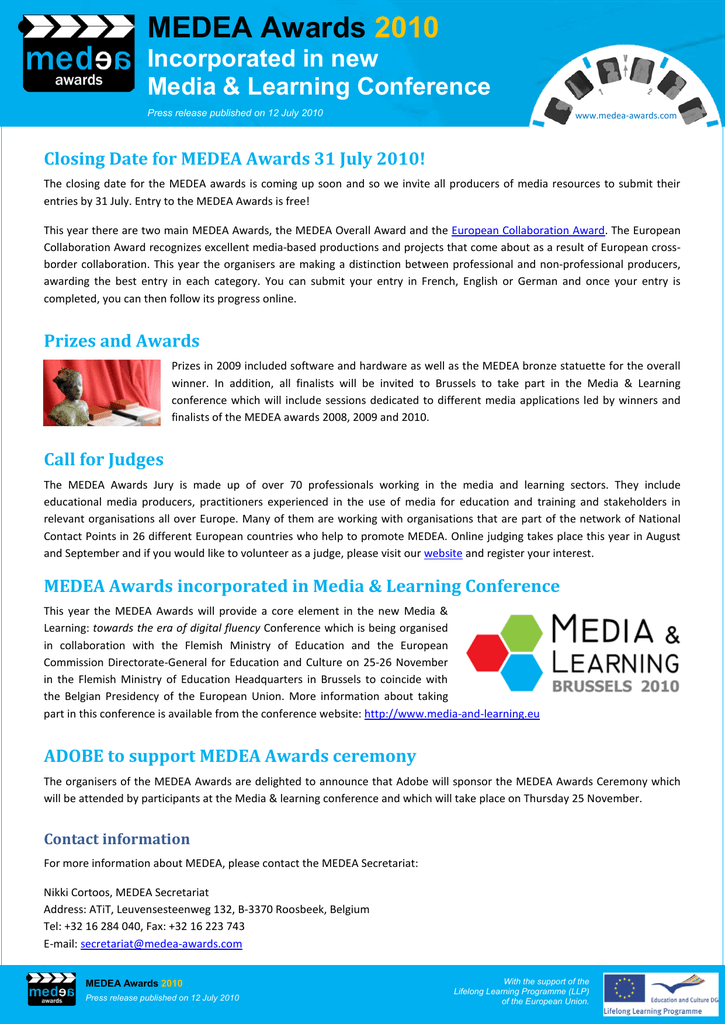 medea awards

MEDEA Awards 2010
Incorporated in new
Media & Learning Conference

Press release published on 12 July 2010

www.medea-awards.com

Closing Date for MEDEA Awards 31 July 2010!

The closing date for the MEDEA awards is coming up soon and so we invite all producers of media resources to submit their entries by 31 July. Entry to the MEDEA Awards is free!

This year there are two main MEDEA Awards, the MEDEA Overall Award and the European Collaboration Award. The European Collaboration Award recognizes excellent media-based productions and projects that come about as a result of European cross-border collaboration. This year the organisers are making a distinction between professional and non-professional producers, awarding the best entry in each category. You can submit your entry in French, English or German and once your entry is completed, you can then follow its progress online.

Prizes and Awards

Prizes in 2009 included software and hardware as well as the MEDEA bronze statuette for the overall winner. In addition, all finalists will be invited to Brussels to take part in the Media & Learning conference which will include sessions dedicated to different media applications led by winners and finalists of the MEDEA awards 2008, 2009 and 2010.

Call for Judges

The MEDEA Awards Jury is made up of over 70 professionals working in the media and learning sectors. They include educational media producers, practitioners experienced in the use of media for education and training and stakeholders in relevant organisations all over Europe. Many of them are working with organisations that are part of the network of National Contact Points in 26 different European countries who help to promote MEDEA. Online judging takes place this year in August and September and if you would like to volunteer as a judge, please visit our website and register your interest.

MEDEA Awards incorporated in Media & Learning Conference

This year the MEDEA Awards will provide a core element in the new Media & Learning: towards the era of digital fluency Conference which is being organised in collaboration with the Flemish Ministry of Education and the European Commission Directorate-General for Education and Culture on 25-26 November in the Flemish Ministry of Education Headquarters in Brussels to coincide with the Belgian Presidency of the European Union. More information about taking part in this conference is available from the conference website: http://www.media-and-learning.eu

MEDIA & LEARNING
BRUSSELS 2010

ADOBE to support MEDEA Awards ceremony

The organisers of the MEDEA Awards are delighted to announce that Adobe will sponsor the MEDEA Awards Ceremony which will be attended by participants at the Media & learning conference and which will take place on Thursday 25 November.

Contact information

For more information about MEDEA, please contact the MEDEA Secretariat:

Nikki Cortoos, MEDEA Secretariat
Address: ATiT, Leuvensesteenweg 132, B-3370 Roosbeek, Belgium
Tel: +32 16 284 040, Fax: +32 16 223 743
E-mail: secretariat@medea-awards.com

medea awards
MEDEA Awards 2010
Press release published on 12 July 2010

With the support of the
Lifelong Learning Programme (LLP)
of the European Union.

Education and Culture DG
Lifelong Learning Programme